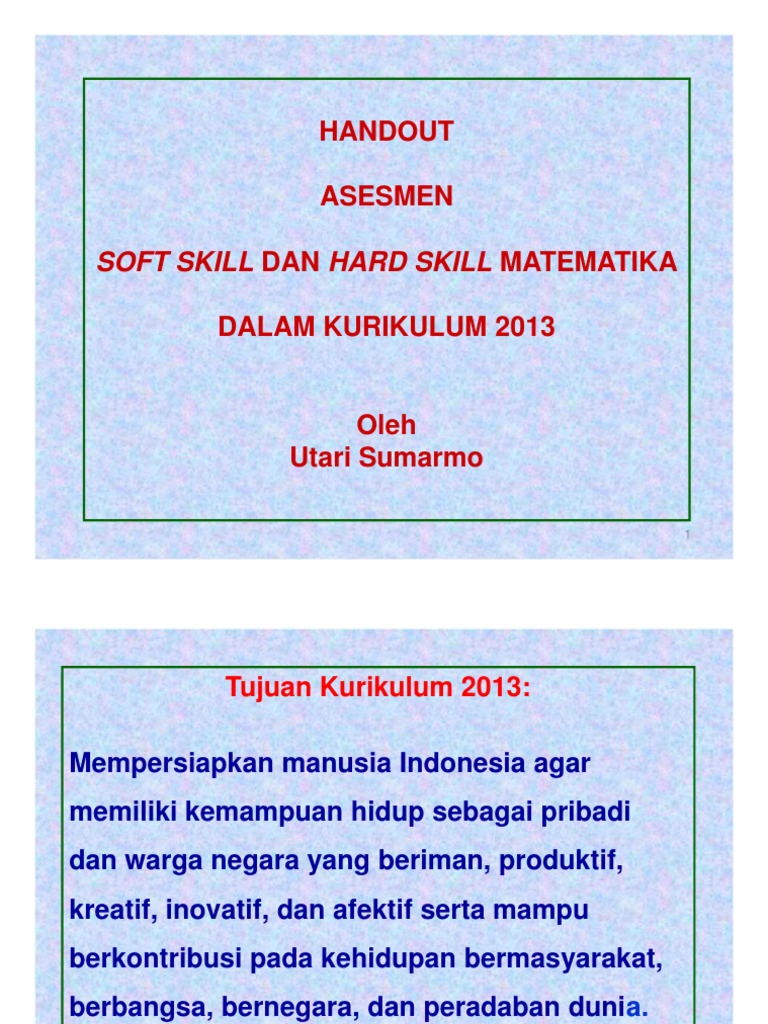 HANDOUT

ASESMEN

SOFT SKILL DAN HARD SKILL MATEMATIKA

DALAM KURIKULUM 2013

Oleh
Utari Sumarmo

1

Tujuan Kurikulum 2013:

Mempersiapkan manusia Indonesia agar memiliki kemampuan hidup sebagai pribadi dan warga negara yang beriman, produktif, kreatif, inovatif, dan afektif serta mampu berkontribusi pada kehidupan bermasyarakat, berbangsa, bernegara, dan peradaban dunia.